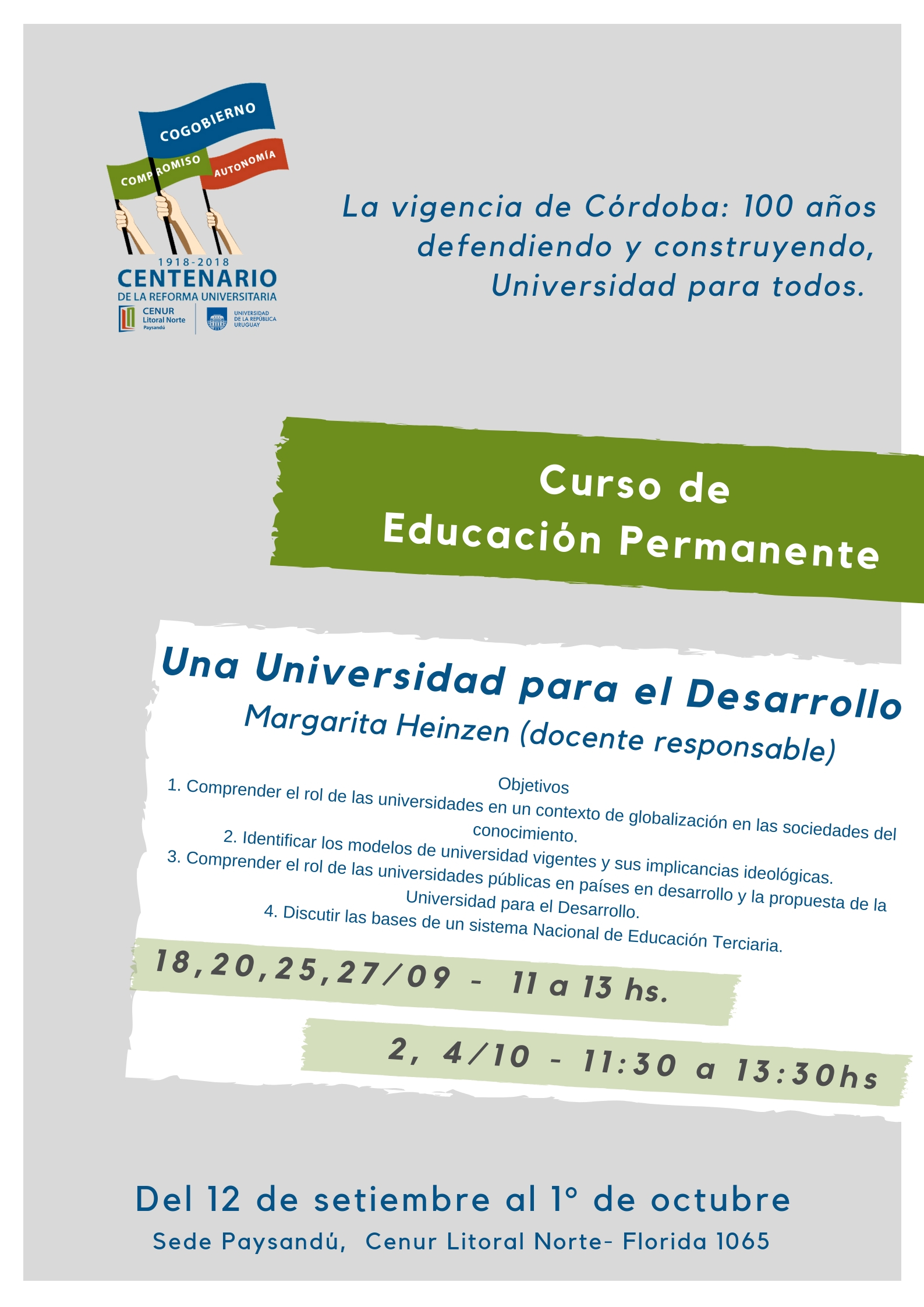 COGOBIERNO
COMPROMISO
AUTONOMÍA
1918-2018
CENTENARIO
DE LA REFORMA UNIVERSITARIA
CENUR
Litoral Norte
Paysandú
UNIVERSIDAD
DE LA REPÚBLICA
URUGUAY

La vigencia de Córdoba: 100 años defendiendo y construyendo, Universidad para todos.

Curso de
Educación Permanente

Una Universidad para el Desarrollo
Margarita Heinzen (docente responsable)

Objetivos
1. Comprender el rol de las universidades en un contexto de globalización en las sociedades del conocimiento.
2. Identificar los modelos de universidad vigentes y sus implicancias ideológicas.
3. Comprender el rol de las universidades públicas en países en desarrollo y la propuesta de la Universidad para el Desarrollo.
4. Discutir las bases de un sistema Nacional de Educación Terciaria.

18,20,25,27/09 - 11 a 13 hs.

2, 4/10 - 11:30 a 13:30hs

Del 12 de setiembre al 1° de octubre
Sede Paysandú, Cenur Litoral Norte- Florida 1065